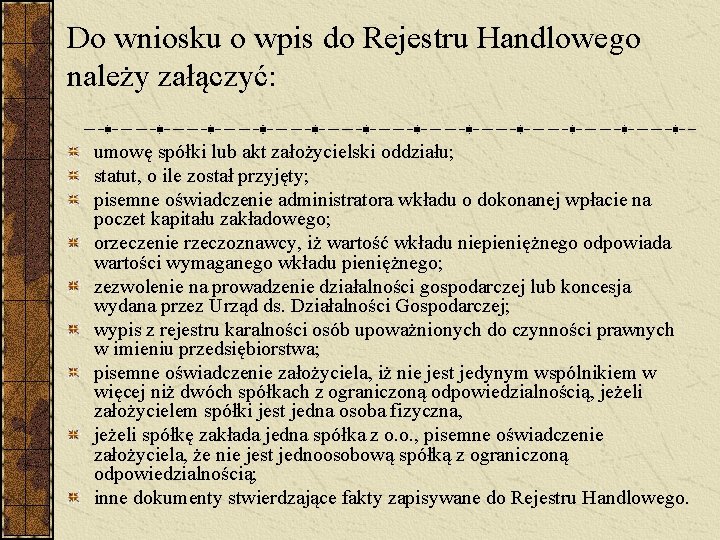 Do wniosku o wpis do Rejestru Handlowego należy załączyć:

umowę spółki lub akt założycielski oddziału;
statut, o ile został przyjęty;
pisemne oświadczenie administratora wkładu o dokonanej wpłacie na poczet kapitału zakładowego;
orzeczenie rzeczoznawcy, iż wartość wkładu niepieniężnego odpowiada wartości wymaganego wkładu pieniężnego;
zezwolenie na prowadzenie działalności gospodarczej lub koncesja wydana przez Urząd ds. Działalności Gospodarczej;
wypis z rejestru karalności osób upoważnionych do czynności prawnych w imieniu przedsiębiorstwa;
pisemne oświadczenie założyciela, iż nie jest jedynym wspólnikiem w więcej niż dwóch spółkach z ograniczoną odpowiedzialnością, jeżeli założycielem spółki jest jedna osoba fizyczna,
jeżeli spółkę zakłada jedna spółka z o.o., pisemne oświadczenie założyciela, że nie jest jednoosobową spółką z ograniczoną odpowiedzialnością;
inne dokumenty stwierdzające fakty zapisywane do Rejestru Handlowego.